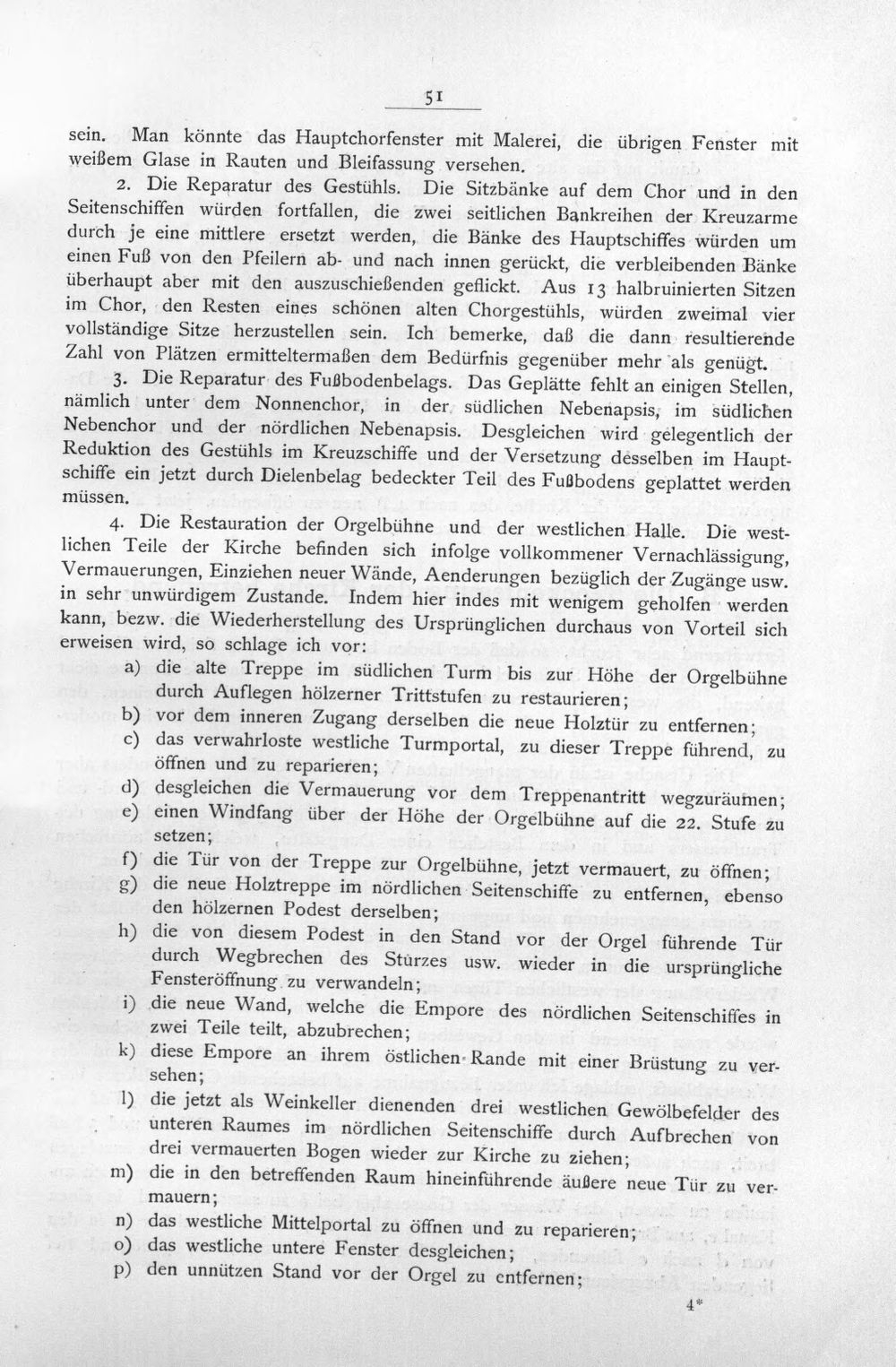 51

sein. Man könnte das Hauptchorfenster mit Malerei, die übrigen Fenster mit weißem Glase in Rauten und Bleifassung versehen.

2. Die Reparatur des Gestühls. Die Sitzbänke auf dem Chor und in den Seitenschiffen würden fortfallen, die zwei seitlichen Bankreihen der Kreuzarme durch je eine mittlere ersetzt werden, die Bänke des Hauptschiffes würden um einen Fuß von den Pfeilern ab- und nach innen gerückt, die verbleibenden Bänke überhaupt aber mit den auszuschießenden geflickt. Aus 13 halbruinierten Sitzen im Chor, den Resten eines schönen alten Chorgestühls, würden zweimal vier vollständige Sitze herzustellen sein. Ich bemerke, daß die dann resultierende Zahl von Plätzen ermitteltermaßen dem Bedürfnis gegenüber mehr als genügt.

3. Die Reparatur des Fußbodenbelags. Das Geplätte fehlt an einigen Stellen, nämlich unter dem Nonnenchor, in der südlichen Nebenapsis, im südlichen Nebenchor und der nördlichen Nebenapsis. Desgleichen wird gelegentlich der Reduktion des Gestühls im Kreuzschiffe und der Versetzung desselben im Hauptschiffe ein jetzt durch Dielenbelag bedeckter Teil des Fußbodens geplattet werden müssen.

4. Die Restauration der Orgelbühne und der westlichen Halle. Die westlichen Teile der Kirche befinden sich infolge vollkommener Vernachlässigung, Vermauerungen, Einziehen neuer Wände, Aenderungen bezüglich der Zugänge usw. in sehr unwürdigem Zustande. Indem hier indes mit wenigem geholfen werden kann, bezw. die Wiederherstellung des Ursprünglichen durchaus von Vorteil sich erweisen wird, so schlage ich vor:

a) die alte Treppe im südlichen Turm bis zur Höhe der Orgelbühne durch Auflegen hölzerner Trittstufen zu restaurieren;
b) vor dem inneren Zugang derselben die neue Holztür zu entfernen;
c) das verwahrloste westliche Turmportal, zu dieser Treppe führend, zu öffnen und zu reparieren;
d) desgleichen die Vermauerung vor dem Treppenantritt wegzuräumen;
e) einen Windfang über der Höhe der Orgelbühne auf die 22. Stufe zu setzen;
f) die Tür von der Treppe zur Orgelbühne, jetzt vermauert, zu öffnen;
g) die neue Holztreppe im nördlichen Seitenschiffe zu entfernen, ebenso den hölzernen Podest derselben;
h) die von diesem Podest in den Stand vor der Orgel führende Tür durch Wegbrechen des Sturzes usw. wieder in die ursprüngliche Fensteröffnung zu verwandeln;
i) die neue Wand, welche die Empore des nördlichen Seitenschiffes in zwei Teile teilt, abzubrechen;
k) diese Empore an ihrem östlichen Rande mit einer Brüstung zu versehen;
l) die jetzt als Weinkeller dienenden drei westlichen Gewölbefelder des unteren Raumes im nördlichen Seitenschiffe durch Aufbrechen von drei vermauerten Bogen wieder zur Kirche zu ziehen;
m) die in den betreffenden Raum hineinführende äußere neue Tür zu vermauern;
n) das westliche Mittelportal zu öffnen und zu reparieren;
o) das westliche untere Fenster desgleichen;
p) den unnützen Stand vor der Orgel zu entfernen;

4*